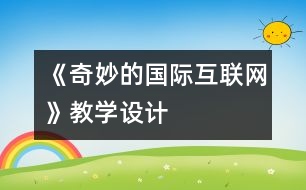 《奇妙的国际互联网》教学设计